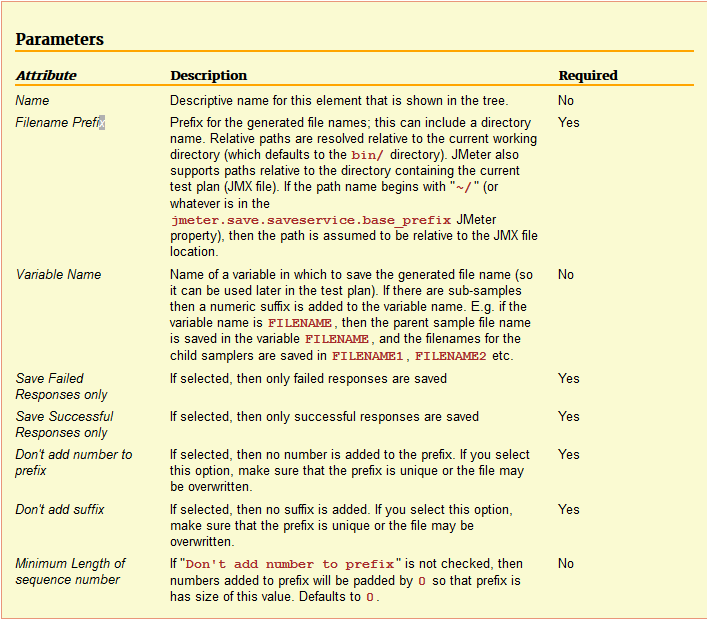 Parameters

| Attribute | Description | Required |
|---|---|---|
| Name | Descriptive name for this element that is shown in the tree. | No |
| Filename Prefix | Prefix for the generated file names; this can include a directory name. Relative paths are resolved relative to the current working directory (which defaults to the bin/ directory). JMeter also supports paths relative to the directory containing the current test plan (JMX file). If the path name begins with "~/" (or whatever is in the jmeter.save.saveservice.base_prefix JMeter property), then the path is assumed to be relative to the JMX file location. | Yes |
| Variable Name | Name of a variable in which to save the generated file name (so it can be used later in the test plan). If there are sub-samples then a numeric suffix is added to the variable name. E.g. if the variable name is FILENAME, then the parent sample file name is saved in the variable FILENAME, and the filenames for the child samplers are saved in FILENAME1, FILENAME2 etc. | No |
| Save Failed Responses only | If selected, then only failed responses are saved | Yes |
| Save Successful Responses only | If selected, then only successful responses are saved | Yes |
| Don't add number to prefix | If selected, then no number is added to the prefix. If you select this option, make sure that the prefix is unique or the file may be overwritten. | Yes |
| Don't add suffix | If selected, then no suffix is added. If you select this option, make sure that the prefix is unique or the file may be overwritten. | Yes |
| Minimum Length of sequence number | If "Don't add number to prefix" is not checked, then numbers added to prefix will be padded by 0 so that prefix is has size of this value. Defaults to 0. | No |